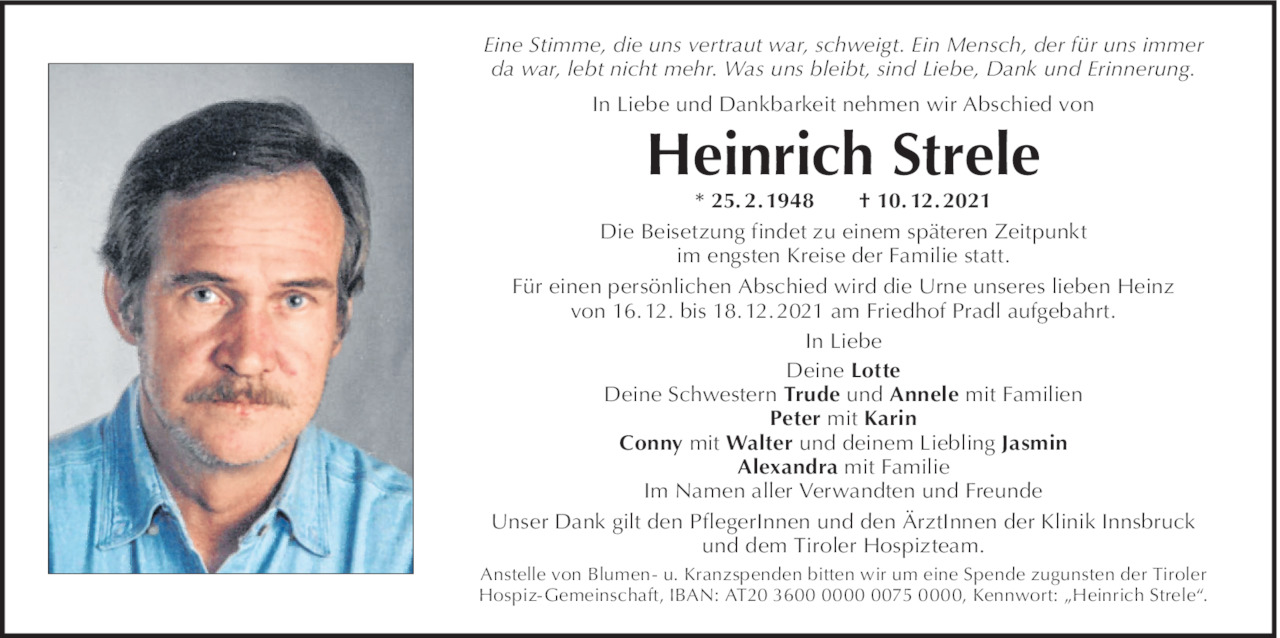 Eine Stimme, die uns vertraut war, schweigt. Ein Mensch, der für uns immer da war, lebt nicht mehr. Was uns bleibt, sind Liebe, Dank und Erinnerung.

In Liebe und Dankbarkeit nehmen wir Abschied von

Heinrich Strele

* 25. 2. 1948 † 10. 12. 2021

Die Beisetzung findet zu einem späteren Zeitpunkt im engsten Kreise der Familie statt.

Für einen persönlichen Abschied wird die Urne unseres lieben Heinz von 16. 12. bis 18. 12. 2021 am Friedhof Pradl aufgebahrt.

In Liebe

Deine Lotte
Deine Schwestern Trude und Annele mit Familien
Peter mit Karin
Conny mit Walter und deinem Liebling Jasmin
Alexandra mit Familie
Im Namen aller Verwandten und Freunde

Unser Dank gilt den PflegerInnen und den ÄrztInnen der Klinik Innsbruck und dem Tiroler Hospizteam.

Anstelle von Blumen- u. Kranzspenden bitten wir um eine Spende zugunsten der Tiroler Hospiz-Gemeinschaft, IBAN: AT20 3600 0000 0075 0000, Kennwort: „Heinrich Strele“.